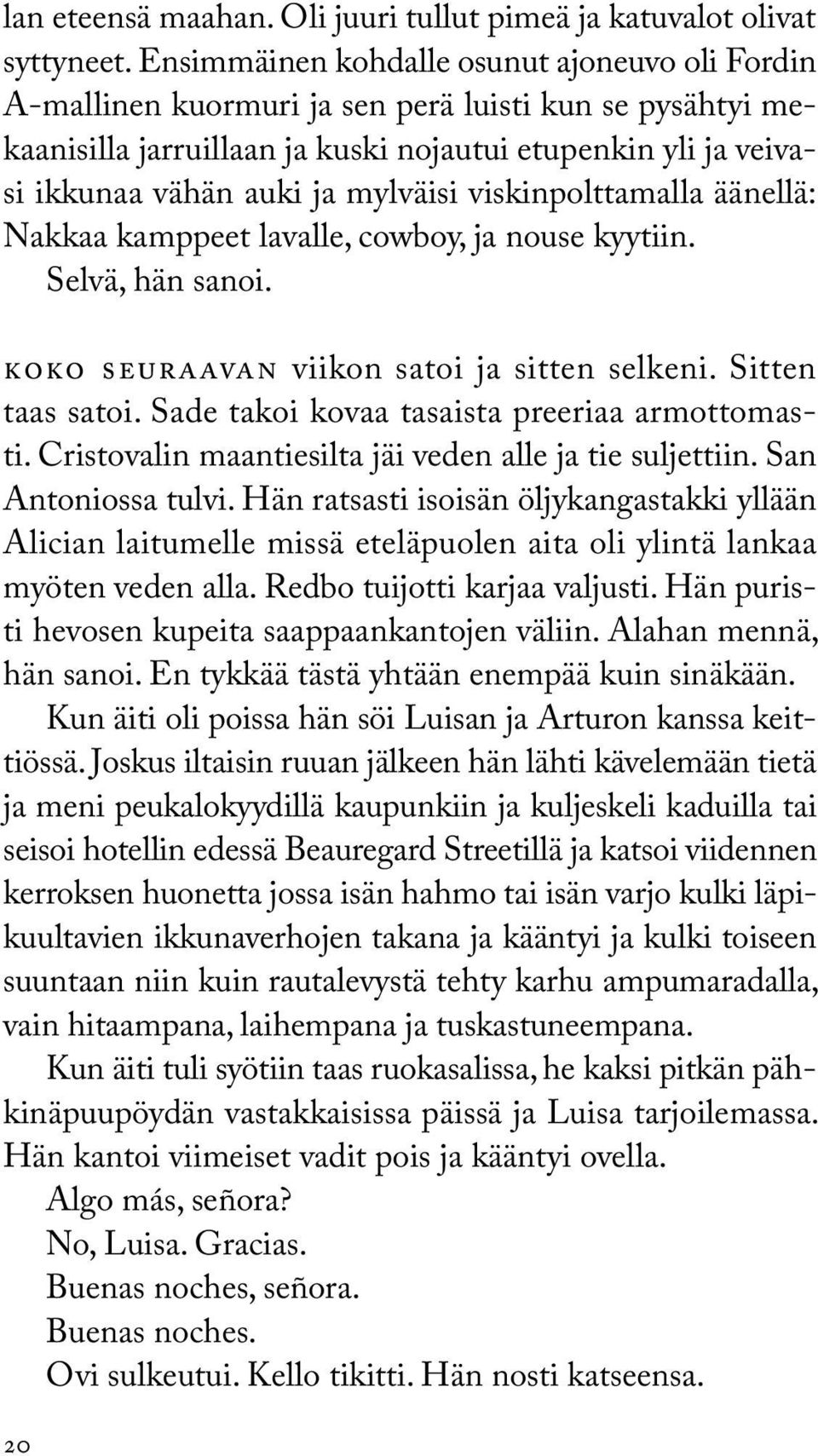 lan eteensä maahan. Oli juuri tullut pimeä ja katuvalot olivat syttyneet. Ensimmäinen kohdalle osunut ajoneuvo oli Fordin A-mallinen kuormuri ja sen perä luisti kun se pysähtyi mekaanisilla jarruillaan ja kuski nojautui etupenkin yli ja veivasi ikkunaa vähän auki ja mylväisi viskinpolttamalla äänellä: Nakkaa kamppeet lavalle, cowboy, ja nouse kyytiin.
Selvä, hän sanoi.

KOKO SEURAAVAN viikon satoi ja sitten selkeni. Sitten taas satoi. Sade takoi kovaa tasaista preeriaa armottomasti. Cristovalin maantiesilta jäi veden alle ja tie suljettiin. San Antoniossa tulvi. Hän ratsasti isoisän öljykangastakki yllään Alician laitumelle missä eteläpuolen aita oli ylintä lankaa myöten veden alla. Redbo tuijotti karjaa valjusti. Hän puristi hevosen kupeita saappaankantojen väliin. Alahan mennä, hän sanoi. En tykkää tästä yhtään enempää kuin sinäkään.
Kun äiti oli poissa hän söi Luisan ja Arturon kanssa keittiössä. Joskus iltaisin ruuan jälkeen hän lähti kävelemään tietä ja meni peukalokyydillä kaupunkiin ja kuljeskeli kaduilla tai seisoi hotellin edessä Beauregard Streetillä ja katsoi viidennen kerroksen huonetta jossa isän hahmo tai isän varjo kulki läpikuultavien ikkunaverhojen takana ja kääntyi ja kulki toiseen suuntaan niin kuin rautalevystä tehty karhu ampumaradalla, vain hitaampana, laihempana ja tuskastuneempana.
Kun äiti tuli syötiin taas ruokasalissa, he kaksi pitkän pähkinäpuupöydän vastakkaisissa päissä ja Luisa tarjoilemassa. Hän kantoi viimeiset vadit pois ja kääntyi ovella.
Algo más, señora?
No, Luisa. Gracias.
Buenas noches, señora.
Buenas noches.
Ovi sulkeutui. Kello tikitti. Hän nosti katseensa.

20